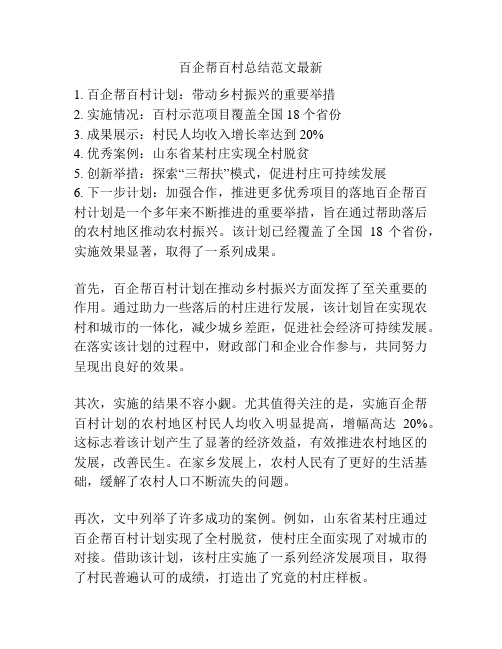 百企帮百村总结范文最新

1. 百企帮百村计划：带动乡村振兴的重要举措
2. 实施情况：百村示范项目覆盖全国 18 个省份
3. 成果展示：村民人均收入增长率达到 20%
4. 优秀案例：山东省某村庄实现全村脱贫
5. 创新举措：探索“三帮扶”模式，促进村庄可持续发展
6. 下一步计划：加强合作，推进更多优秀项目的落地百企帮百村计划是一个多年来不断推进的重要举措，旨在通过帮助落后的农村地区推动农村振兴。该计划已经覆盖了全国 18 个省份，实施效果显著，取得了一系列成果。

首先，百企帮百村计划在推动乡村振兴方面发挥了至关重要的作用。通过助力一些落后的村庄进行发展，该计划旨在实现农村和城市的一体化，减少城乡差距，促进社会经济可持续发展。在落实该计划的过程中，财政部门和企业合作参与，共同努力呈现出良好的效果。

其次，实施的结果不容小觑。尤其值得关注的是，实施百企帮百村计划的农村地区村民人均收入明显提高，增幅高达 20%。这标志着该计划产生了显著的经济效益，有效推进农村地区的发展，改善民生。在家乡发展上，农村人民有了更好的生活基础，缓解了农村人口不断流失的问题。

再次，文中列举了许多成功的案例。例如，山东省某村庄通过百企帮百村计划实现了全村脱贫，使村庄全面实现了对城市的对接。借助该计划，该村庄实施了一系列经济发展项目，取得了村民普遍认可的成绩，打造出了究竟的村庄样板。